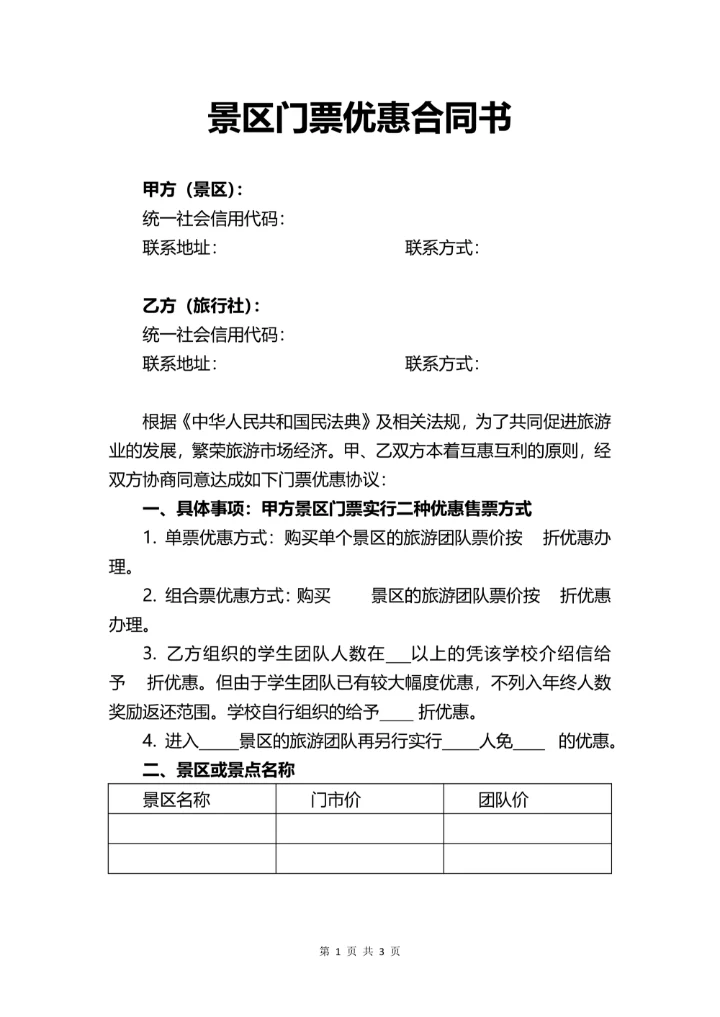 景区门票优惠合同书

甲方（景区）：
统一社会信用代码：
联系地址：　　　　　　　　　　联系方式：

乙方（旅行社）：
统一社会信用代码：
联系地址：　　　　　　　　　　联系方式：

根据《中华人民共和国民法典》及相关法规，为了共同促进旅游业的发展，繁荣旅游市场经济。甲、乙双方本着互惠互利的原则，经双方协商同意达成如下门票优惠协议：

一、具体事项：甲方景区门票实行二种优惠售票方式

1. 单票优惠方式：购买单个景区的旅游团队票价按　折优惠办理。

2. 组合票优惠方式：购买　　景区的旅游团队票价按　折优惠办理。

3. 乙方组织的学生团队人数在___以上的凭该学校介绍信给予　折优惠。但由于学生团队已有较大幅度优惠，不列入年终人数奖励返还范围。学校自行组织的给予____ 折优惠。

4. 进入_____景区的旅游团队再另行实行_____人免____ 的优惠。

二、景区或景点名称

| 景区名称 | 门市价 | 团队价 |
|---|---|---|
| | | |
| | | |

第 1 页 共 3 页